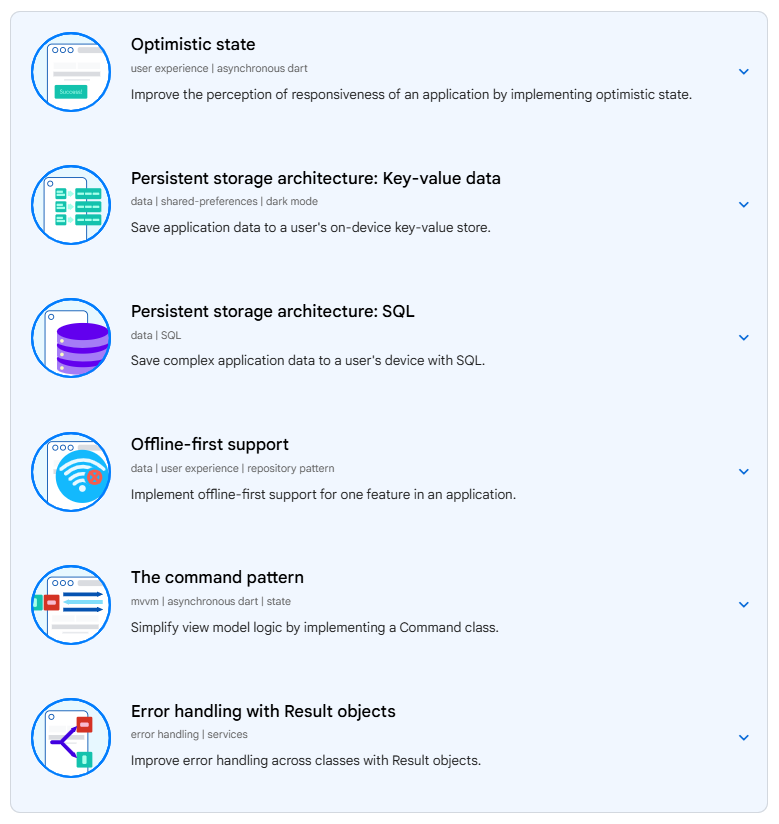 Success!

Optimistic state
user experience | asynchronous dart
Improve the perception of responsiveness of an application by implementing optimistic state.

Persistent storage architecture: Key-value data
data | shared-preferences | dark mode
Save application data to a user's on-device key-value store.

Persistent storage architecture: SQL
data | SQL
Save complex application data to a user's device with SQL.

Offline-first support
data | user experience | repository pattern
Implement offline-first support for one feature in an application.

The command pattern
mvvm | asynchronous dart | state
Simplify view model logic by implementing a Command class.

Error handling with Result objects
error handling | services
Improve error handling across classes with Result objects.